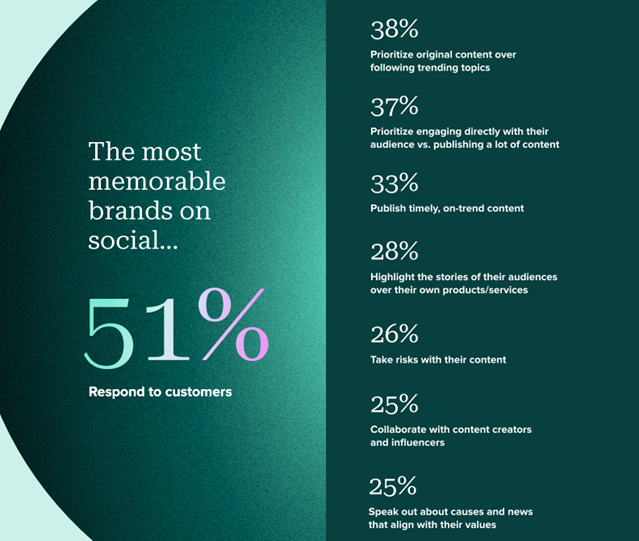 The most memorable brands on social...

51%

Respond to customers

38%

Prioritize original content over following trending topics

37%

Prioritize engaging directly with their audience vs. publishing a lot of content

33%

Publish timely, on-trend content

28%

Highlight the stories of their audiences over their own products/services

26%

Take risks with their content

25%

Collaborate with content creators and influencers

25%

Speak out about causes and news that align with their values